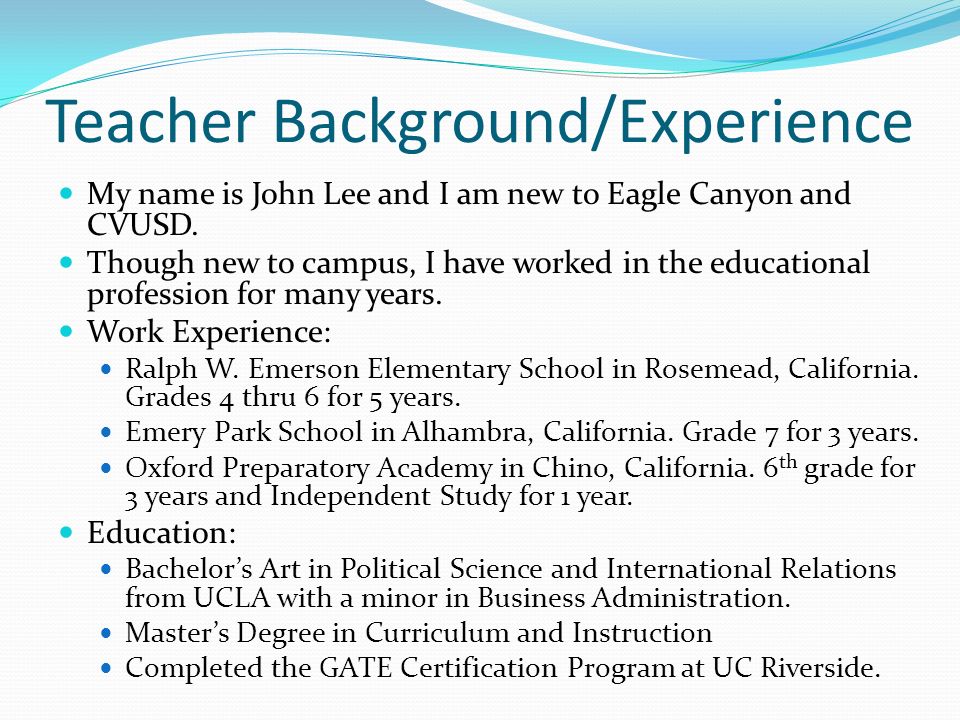 Teacher Background/Experience

- My name is John Lee and I am new to Eagle Canyon and CVUSD.
- Though new to campus, I have worked in the educational profession for many years.
- Work Experience:
  - Ralph W. Emerson Elementary School in Rosemead, California. Grades 4 thru 6 for 5 years.
  - Emery Park School in Alhambra, California. Grade 7 for 3 years.
  - Oxford Preparatory Academy in Chino, California. 6$^{th}$ grade for 3 years and Independent Study for 1 year.
- Education:
  - Bachelor's Art in Political Science and International Relations from UCLA with a minor in Business Administration.
  - Master's Degree in Curriculum and Instruction
  - Completed the GATE Certification Program at UC Riverside.